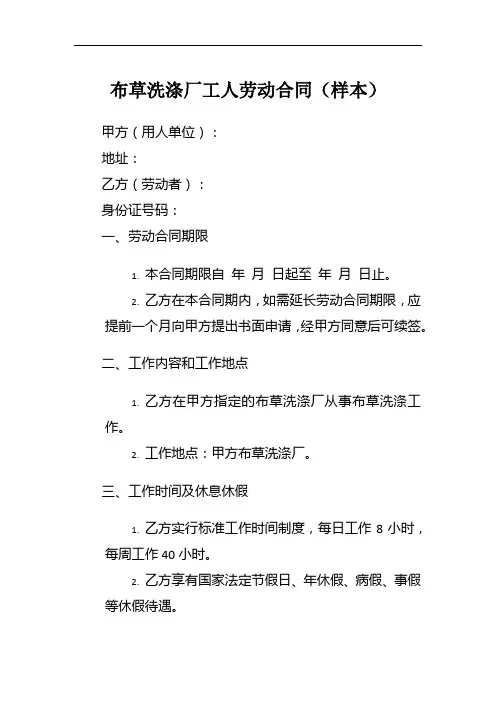 布草洗涤厂工人劳动合同（样本）

甲方（用人单位）：

地址：

乙方（劳动者）：

身份证号码：

一、劳动合同期限

1. 本合同期限自 年 月 日起至 年 月 日止。

2. 乙方在本合同期内，如需延长劳动合同期限，应提前一个月向甲方提出书面申请，经甲方同意后可续签。

二、工作内容和工作地点

1. 乙方在甲方指定的布草洗涤厂从事布草洗涤工作。

2. 工作地点：甲方布草洗涤厂。

三、工作时间及休息休假

1. 乙方实行标准工作时间制度，每日工作 8 小时，每周工作 40 小时。

2. 乙方享有国家法定节假日、年休假、病假、事假等休假待遇。